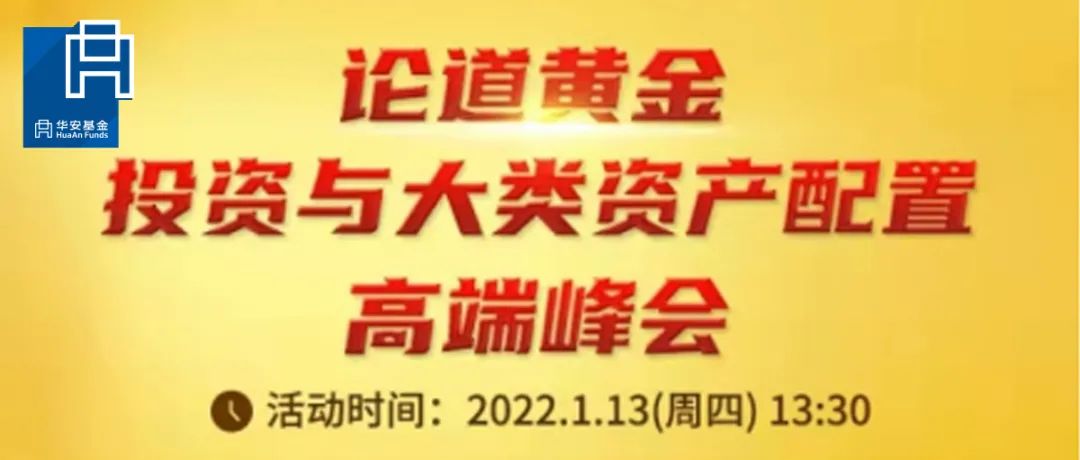 华安基金
HuaAn Funds

论道黄金
投资与大类资产配置
高端峰会

活动时间：2022.1.13(周四) 13:30